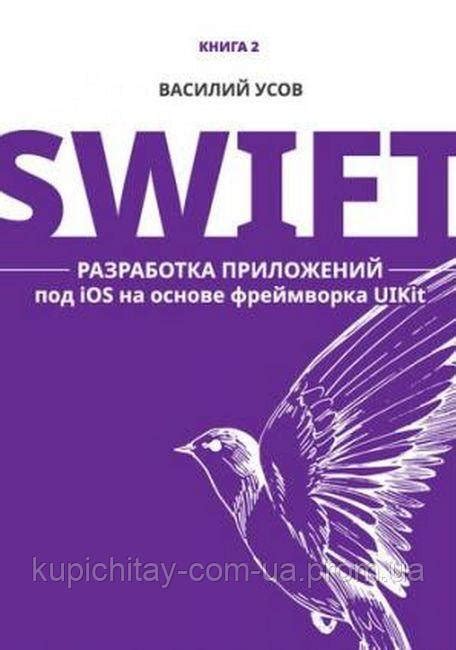 КНИГА 2

ВАСИЛИЙ УСОВ

SWIFT

РАЗРАБОТКА ПРИЛОЖЕНИЙ
под iOS на основе фреймворка UIKit

kupichitay-com-ua.prom.ua